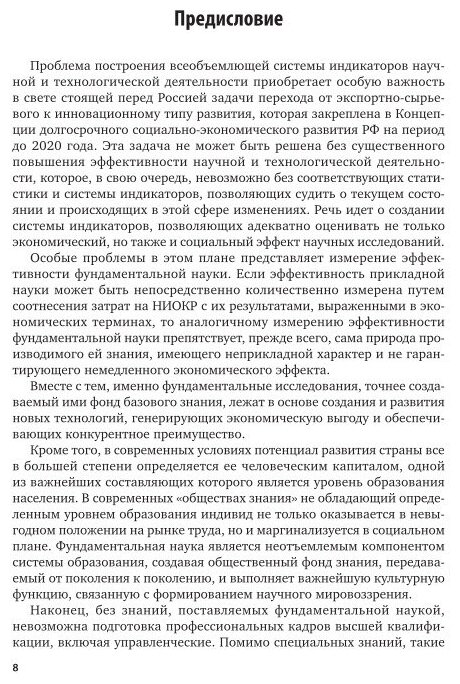 Предисловие

Проблема построения всеобъемлющей системы индикаторов научной и технологической деятельности приобретает особую важность в свете стоящей перед Россией задачи перехода от экспортно-сырьевого к инновационному типу развития, которая закреплена в Концепции долгосрочного социально-экономического развития РФ на период до 2020 года. Эта задача не может быть решена без существенного повышения эффективности научной и технологической деятельности, которое, в свою очередь, невозможно без соответствующих статистики и системы индикаторов, позволяющих судить о текущем состоянии и происходящих в этой сфере изменениях. Речь идет о создании системы индикаторов, позволяющих адекватно оценивать не только экономический, но также и социальный эффект научных исследований.

Особые проблемы в этом плане представляет измерение эффективности фундаментальной науки. Если эффективность прикладной науки может быть непосредственно количественно измерена путем соотнесения затрат на НИОКР с их результатами, выраженными в экономических терминах, то аналогичному измерению эффективности фундаментальной науки препятствует, прежде всего, сама природа производимого ей знания, имеющего неприкладной характер и не гарантирующего немедленного экономического эффекта.

Вместе с тем, именно фундаментальные исследования, точнее создаваемый ими фонд базового знания, лежат в основе создания и развития новых технологий, генерирующих экономическую выгоду и обеспечивающих конкурентное преимущество.

Кроме того, в современных условиях потенциал развития страны все в большей степени определяется ее человеческим капиталом, одной из важнейших составляющих которого является уровень образования населения. В современных «обществах знания» не обладающий определенным уровнем образования индивид не только оказывается в невыгодном положении на рынке труда, но и маргинализуется в социальном плане. Фундаментальная наука является неотъемлемым компонентом системы образования, создавая общественный фонд знания, передаваемый от поколения к поколению, и выполняет важнейшую культурную функцию, связанную с формированием научного мировоззрения.

Наконец, без знаний, поставляемых фундаментальной наукой, невозможна подготовка профессиональных кадров высшей квалификации, включая управленческие. Помимо специальных знаний, такие

8